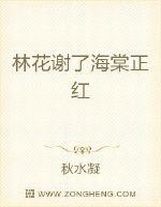 林花谢了海棠正红

秋水凝

WWW.ZONGHENG.COM